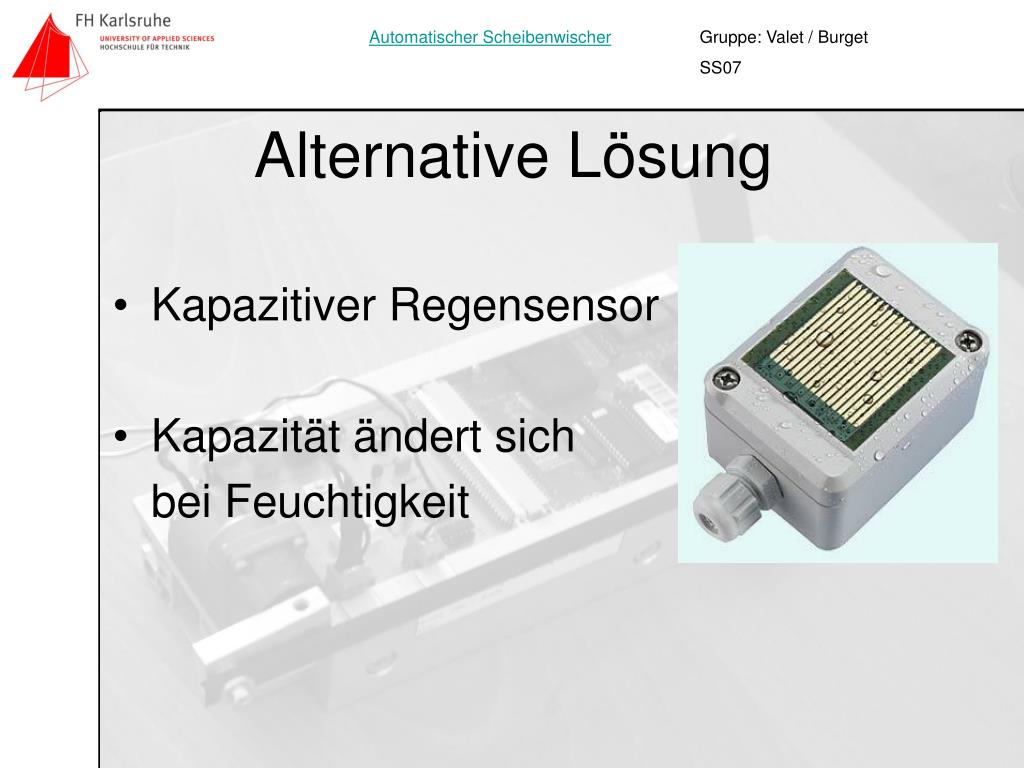 FH Karlsruhe
UNIVERSITY OF APPLIED SCIENCES
HOCHSCHULE FÜR TECHNIK

Automatischer Scheibenwischer

Gruppe: Valet / Burget
SS07

Alternative Lösung

• Kapazitiver Regensensor

• Kapazität ändert sich bei Feuchtigkeit